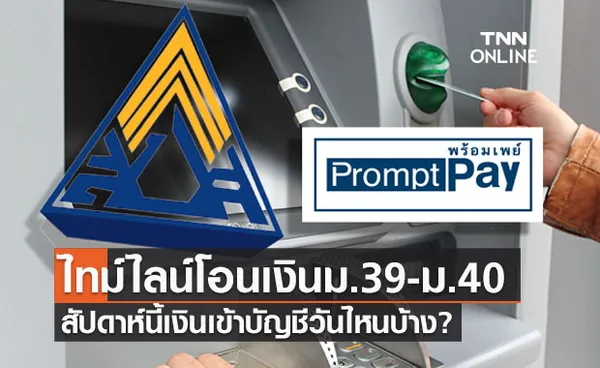 TNN ONLINE

พร้อมเพย์
PromptPay

ไทม์ไลน์โอนเงินม.39-ม.40
สัปดาห์นี้เงินเข้าบัญชีวันไหนบ้าง?